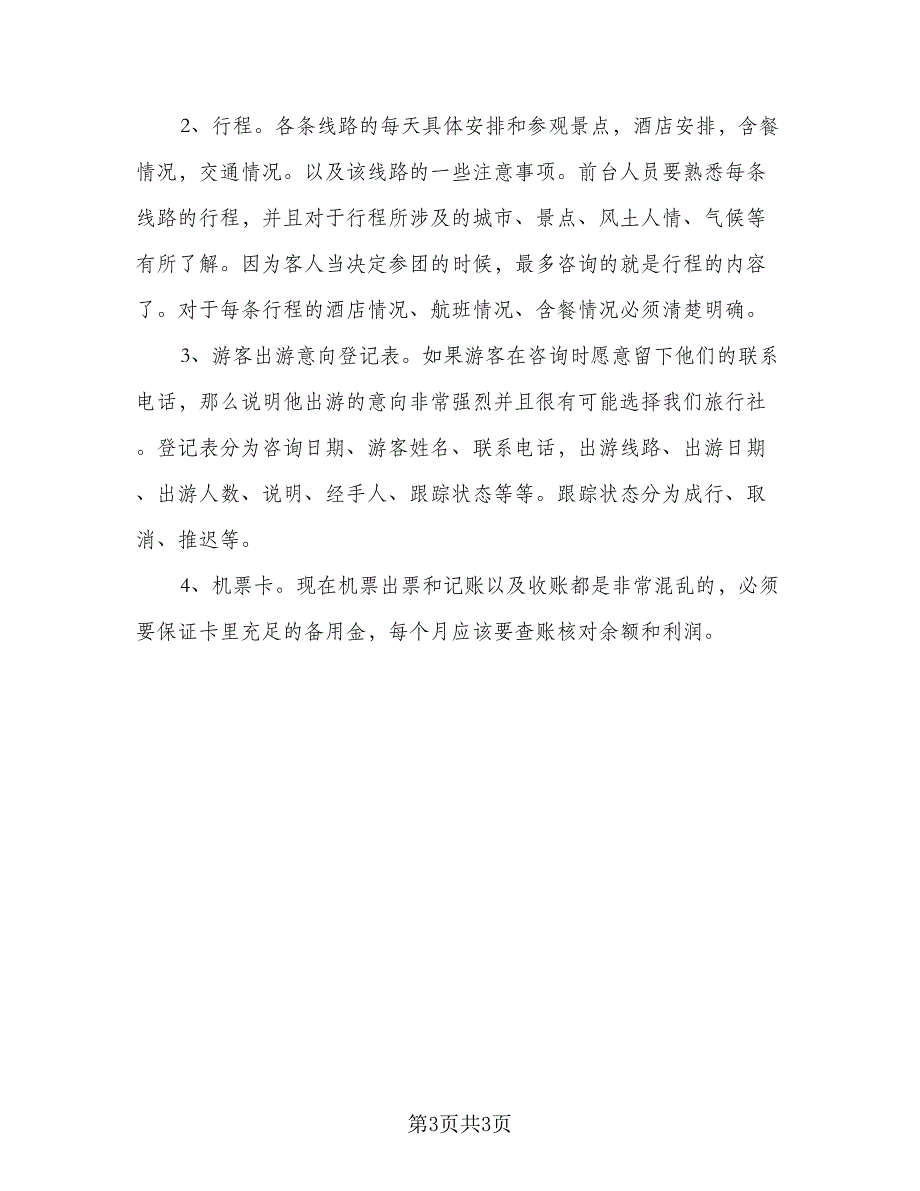 2、行程。各条线路的每天具体安排和参观景点，酒店安排，含餐情况，交通情况。以及该线路的一些注意事项。前台人员要熟悉每条线路的行程，并且对于行程所涉及的城市、景点、风土人情、气候等有所了解。因为客人当决定参团的时候，最多咨询的就是行程的内容了。对于每条行程的酒店情况、航班情况、含餐情况必须清楚明确。

3、游客出游意向登记表。如果游客在咨询时愿意留下他们的联系电话，那么说明他出游的意向非常强烈并且很有可能选择我们旅行社。登记表分为咨询日期、游客姓名、联系电话，出游线路、出游日期、出游人数、说明、经手人、跟踪状态等等。跟踪状态分为成行、取消、推迟等。

4、机票卡。现在机票出票和记账以及收账都是非常混乱的，必须要保证卡里充足的备用金，每个月应该要查账核对余额和利润。

第3页共3页